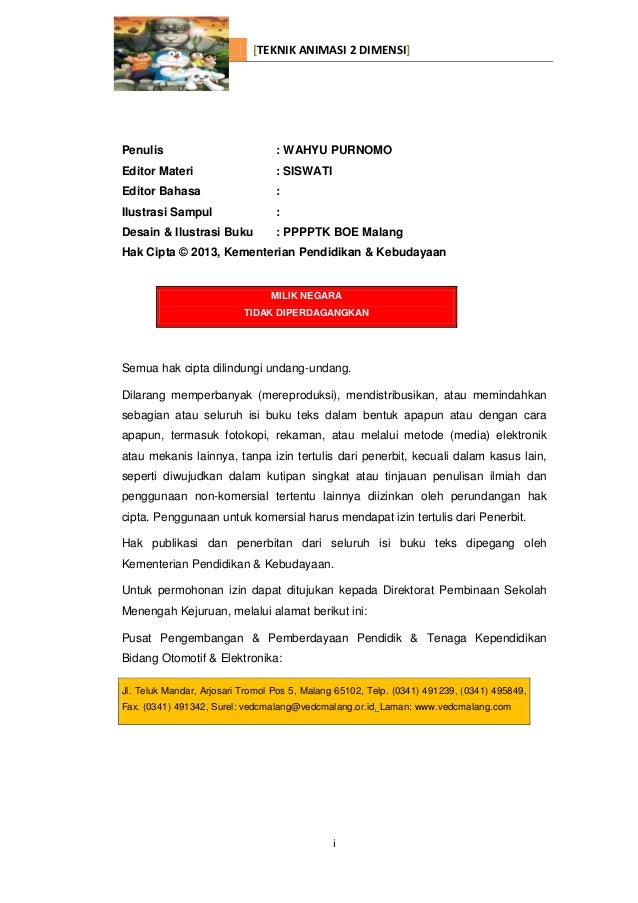 [TEKNIK ANIMASI 2 DIMENSI]

Penulis : WAHYU PURNOMO
Editor Materi : SISWATI
Editor Bahasa :
Ilustrasi Sampul :
Desain & Ilustrasi Buku : PPPPTK BOE Malang
Hak Cipta © 2013, Kementerian Pendidikan & Kebudayaan

MILIK NEGARA
TIDAK DIPERDAGANGKAN

Semua hak cipta dilindungi undang-undang.

Dilarang memperbanyak (mereproduksi), mendistribusikan, atau memindahkan sebagian atau seluruh isi buku teks dalam bentuk apapun atau dengan cara apapun, termasuk fotokopi, rekaman, atau melalui metode (media) elektronik atau mekanis lainnya, tanpa izin tertulis dari penerbit, kecuali dalam kasus lain, seperti diwujudkan dalam kutipan singkat atau tinjauan penulisan ilmiah dan penggunaan non-komersial tertentu lainnya diizinkan oleh perundangan hak cipta. Penggunaan untuk komersial harus mendapat izin tertulis dari Penerbit.

Hak publikasi dan penerbitan dari seluruh isi buku teks dipegang oleh Kementerian Pendidikan & Kebudayaan.

Untuk permohonan izin dapat ditujukan kepada Direktorat Pembinaan Sekolah Menengah Kejuruan, melalui alamat berikut ini:

Pusat Pengembangan & Pemberdayaan Pendidik & Tenaga Kependidikan Bidang Otomotif & Elektronika:

Jl. Teluk Mandar, Arjosari Tromol Pos 5, Malang 65102, Telp. (0341) 491239, (0341) 495849, Fax. (0341) 491342, Surel: vedcmalang@vedcmalang.or.id, Laman: www.vedcmalang.com

i